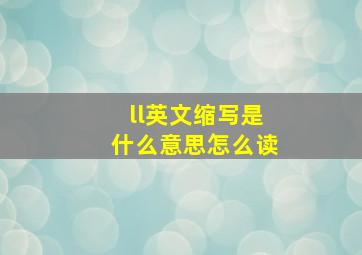 ll英文缩写是
什么意思怎么读